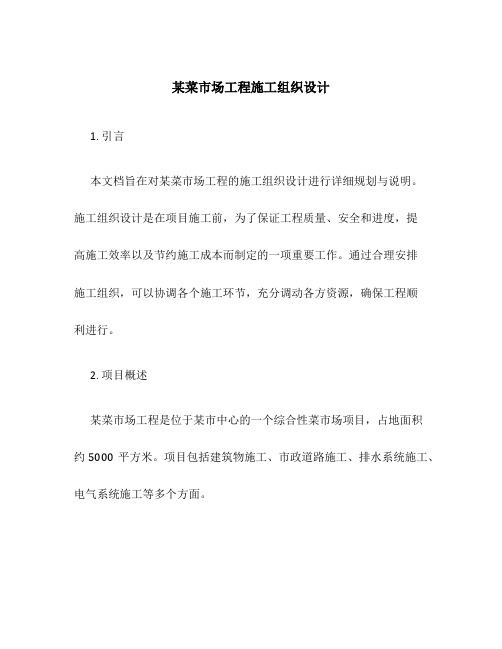 某菜市场工程施工组织设计

1. 引言

本文档旨在对某菜市场工程的施工组织设计进行详细规划与说明。施工组织设计是在项目施工前，为了保证工程质量、安全和进度，提高施工效率以及节约施工成本而制定的一项重要工作。通过合理安排施工组织，可以协调各个施工环节，充分调动各方资源，确保工程顺利进行。

2. 项目概述

某菜市场工程是位于某市中心的一个综合性菜市场项目，占地面积约 5000 平方米。项目包括建筑物施工、市政道路施工、排水系统施工、电气系统施工等多个方面。